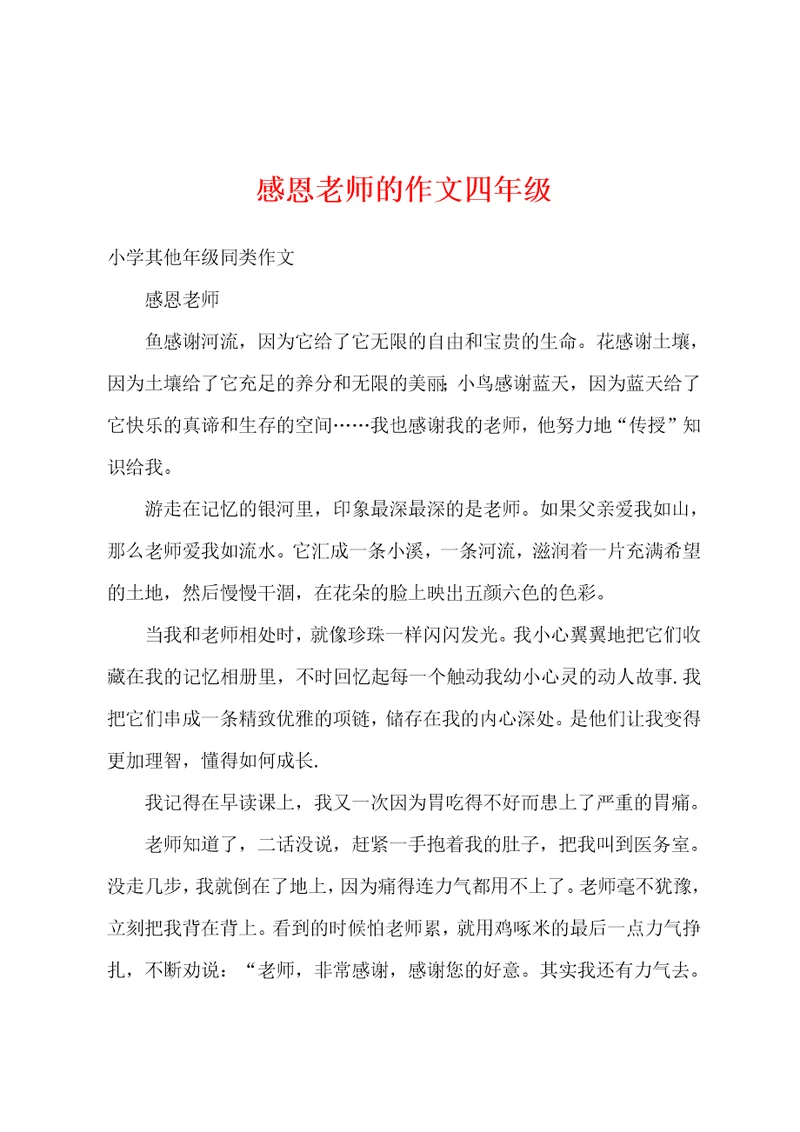 感恩老师的作文四年级

小学其他年级同类作文

感恩老师

鱼感谢河流，因为它给了它无限的自由和宝贵的生命。花感谢土壤，因为土壤给了它充足的养分和无限的美丽;小鸟感谢蓝天，因为蓝天给了它快乐的真谛和生存的空间……我也感谢我的老师，他努力地“传授”知识给我。

游走在记忆的银河里，印象最深最深的是老师。如果父亲爱我如山，那么老师爱我如流水。它汇成一条小溪，一条河流，滋润着一片充满希望的土地，然后慢慢干涸，在花朵的脸上映出五颜六色的色彩。

当我和老师相处时，就像珍珠一样闪闪发光。我小心翼翼地把它们收藏在我的记忆相册里，不时回忆起每一个触动我幼小心灵的动人故事.我把它们串成一条精致优雅的项链，储存在我的内心深处。是他们让我变得更加理智，懂得如何成长.

我记得在早读课上，我又一次因为胃吃得不好而患上了严重的胃痛。

老师知道了，二话没说，赶紧一手抱着我的肚子，把我叫到医务室。没走几步，我就倒在了地上，因为痛得连力气都用不上了。老师毫不犹豫，立刻把我背在背上。看到的时候怕老师累，就用鸡啄米的最后一点力气挣扎，不断劝说：“老师，非常感谢，感谢您的好意。其实我还有力气去。